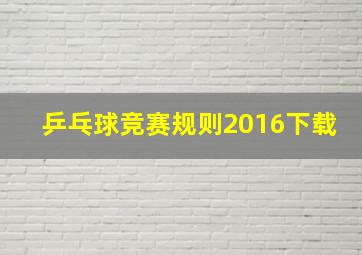 乒乓球竞赛规则2016下载